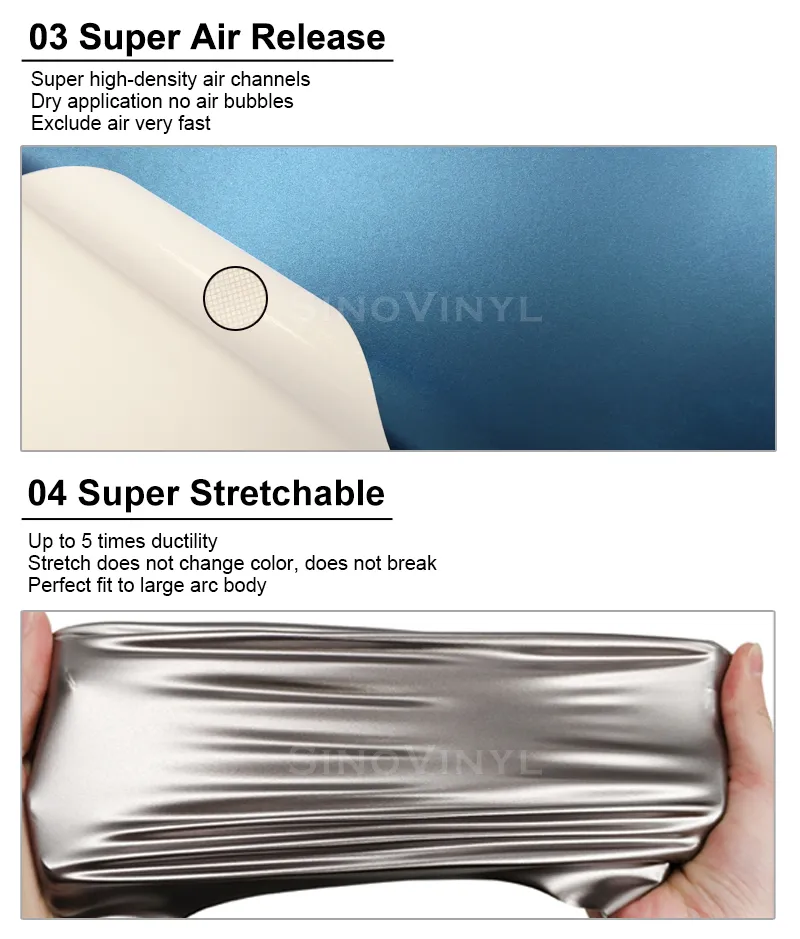 03 Super Air Release

Super high-density air channels
Dry application no air bubbles
Exclude air very fast

04 Super Stretchable

Up to 5 times ductility
Stretch does not change color, does not break
Perfect fit to large arc body

SINOVINYL